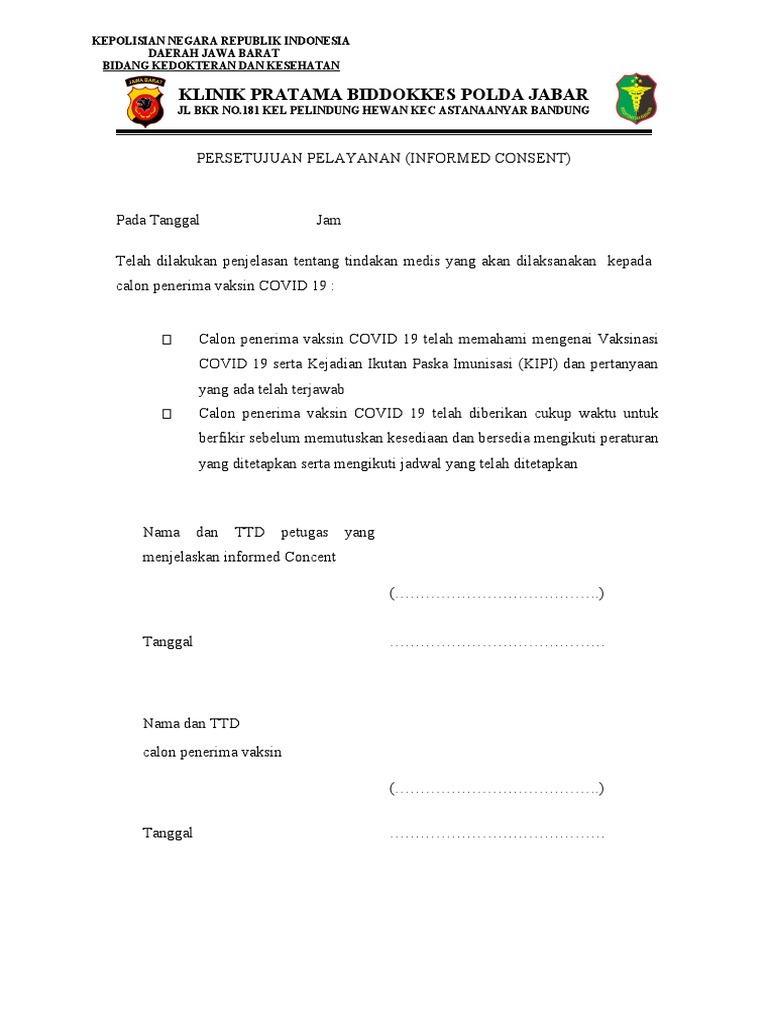 KEPOLISIAN NEGARA REPUBLIK INDONESIA
DAERAH JAWA BARAT
BIDANG KEDOKTERAN DAN KESEHATAN

JAWA BARAT

KLINIK PRATAMA BIDDOKKES POLDA JABAR
JL BKR NO.181 KEL PELINDUNG HEWAN KEC ASTANAANYAR BANDUNG

PERSETUJUAN PELAYANAN (INFORMED CONSENT)

Pada Tanggal Jam

Telah dilakukan penjelasan tentang tindakan medis yang akan dilaksanakan kepada calon penerima vaksin COVID 19 :

☐ Calon penerima vaksin COVID 19 telah memahami mengenai Vaksinasi COVID 19 serta Kejadian Ikutan Paska Imunisasi (KIPI) dan pertanyaan yang ada telah terjawab

☐ Calon penerima vaksin COVID 19 telah diberikan cukup waktu untuk berfikir sebelum memutuskan kesediaan dan bersedia mengikuti peraturan yang ditetapkan serta mengikuti jadwal yang telah ditetapkan

Nama dan TTD petugas yang menjelaskan informed Concent

(…………………………………..)

Tanggal ……………………………………

Nama dan TTD
calon penerima vaksin

(…………………………………..)

Tanggal ……………………………………